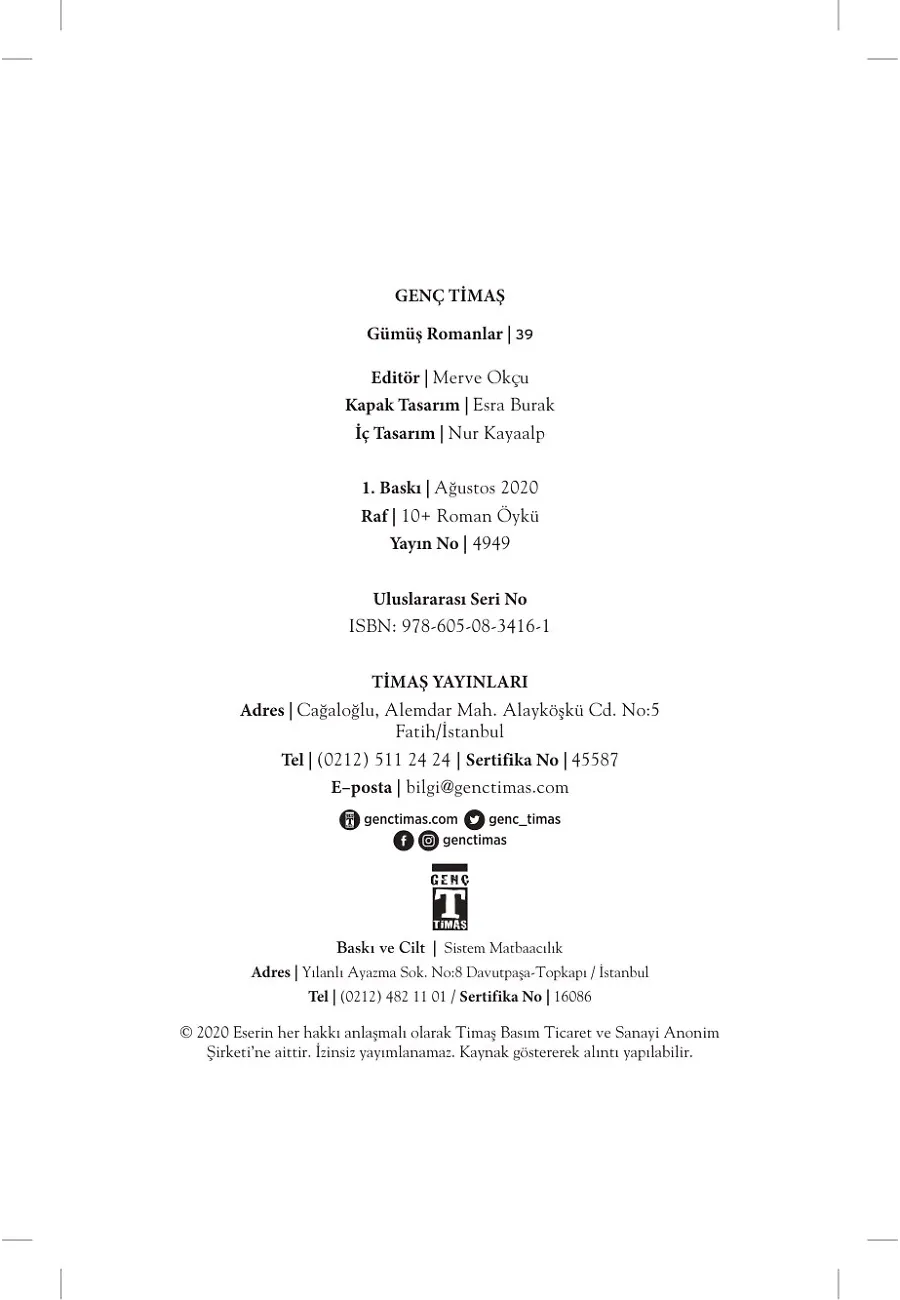 GENÇ TİMAŞ

Gümüş Romanlar | 39

Editör | Merve Okçu
Kapak Tasarım | Esra Burak
İç Tasarım | Nur Kayaalp

1. Baskı | Ağustos 2020
Raf | 10+ Roman Öykü
Yayın No | 4949

Uluslararası Seri No
ISBN: 978-605-08-3416-1

TİMAŞ YAYINLARI
Adres | Cağaloğlu, Alemdar Mah. Alayköşkü Cd. No:5 Fatih/İstanbul
Tel | (0212) 511 24 24 | Sertifika No | 45587
E–posta | bilgi@genctimas.com

genctimas.com genc_timas
genctimas

GENÇ
T
TİMAŞ

Baskı ve Cilt | Sistem Matbaacılık
Adres | Yılanlı Ayazma Sok. No:8 Davutpaşa-Topkapı / İstanbul
Tel | (0212) 482 11 01 / Sertifika No | 16086

© 2020 Eserin her hakkı anlaşmalı olarak Timaş Basım Ticaret ve Sanayi Anonim Şirketi'ne aittir. İzinsiz yayımlanamaz. Kaynak göstererek alıntı yapılabilir.